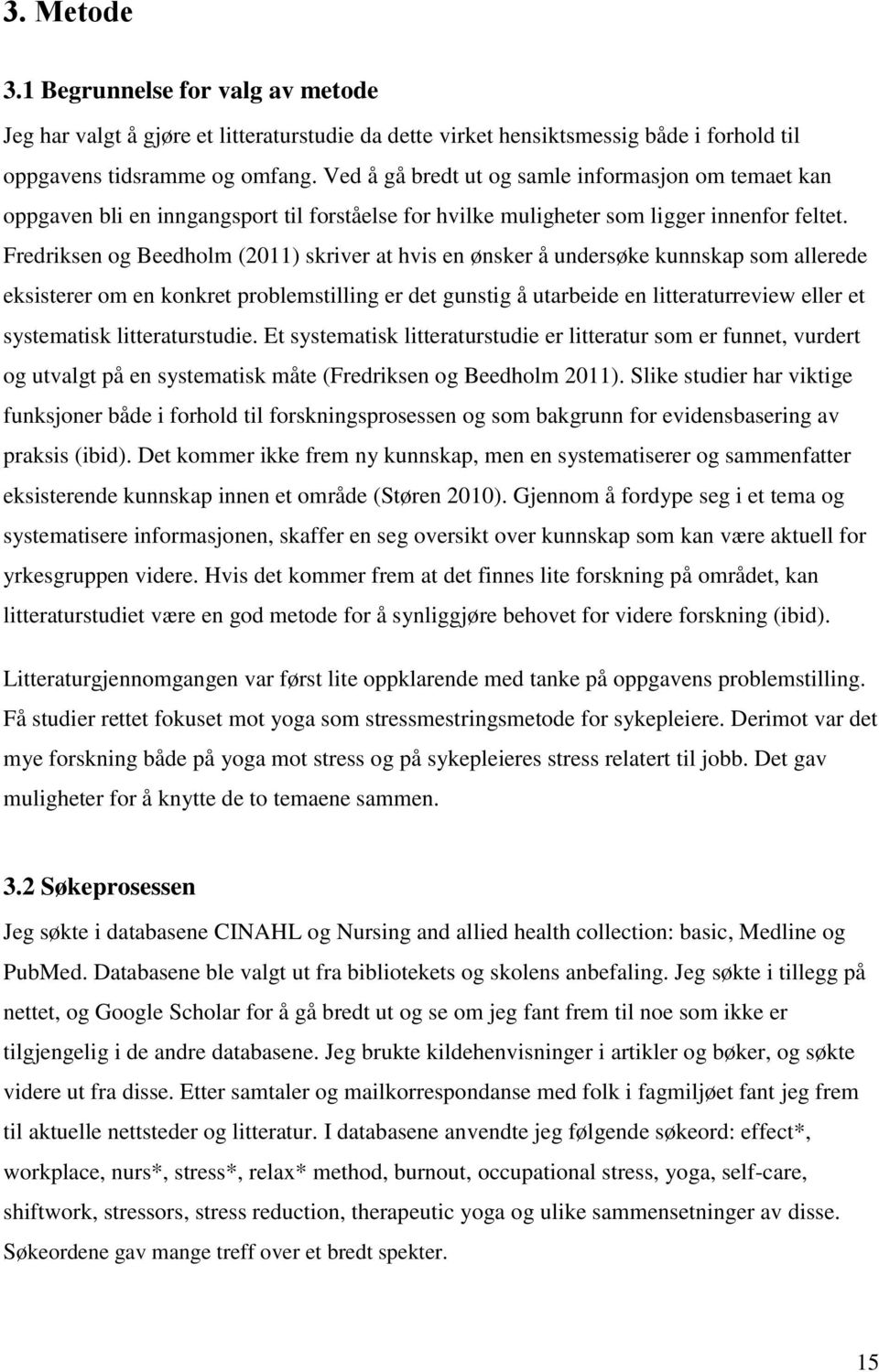 3. Metode

3.1 Begrunnelse for valg av metode

Jeg har valgt å gjøre et litteraturstudie da dette virket hensiktsmessig både i forhold til oppgavens tidsramme og omfang. Ved å gå bredt ut og samle informasjon om temaet kan oppgaven bli en inngangsport til forståelse for hvilke muligheter som ligger innenfor feltet. Fredriksen og Beedholm (2011) skriver at hvis en ønsker å undersøke kunnskap som allerede eksisterer om en konkret problemstilling er det gunstig å utarbeide en litteraturreview eller et systematisk litteraturstudie. Et systematisk litteraturstudie er litteratur som er funnet, vurdert og utvalgt på en systematisk måte (Fredriksen og Beedholm 2011). Slike studier har viktige funksjoner både i forhold til forskningsprosessen og som bakgrunn for evidensbasering av praksis (ibid). Det kommer ikke frem ny kunnskap, men en systematiserer og sammenfatter eksisterende kunnskap innen et område (Støren 2010). Gjennom å fordype seg i et tema og systematisere informasjonen, skaffer en seg oversikt over kunnskap som kan være aktuell for yrkesgruppen videre. Hvis det kommer frem at det finnes lite forskning på området, kan litteraturstudiet være en god metode for å synliggjøre behovet for videre forskning (ibid).

Litteraturgjennomgangen var først lite oppklarende med tanke på oppgavens problemstilling. Få studier rettet fokuset mot yoga som stressmestringsmetode for sykepleiere. Derimot var det mye forskning både på yoga mot stress og på sykepleieres stress relatert til jobb. Det gav muligheter for å knytte de to temaene sammen.

3.2 Søkeprosessen

Jeg søkte i databasene CINAHL og Nursing and allied health collection: basic, Medline og PubMed. Databasene ble valgt ut fra bibliotekets og skolens anbefaling. Jeg søkte i tillegg på nettet, og Google Scholar for å gå bredt ut og se om jeg fant frem til noe som ikke er tilgjengelig i de andre databasene. Jeg brukte kildehenvisninger i artikler og bøker, og søkte videre ut fra disse. Etter samtaler og mailkorrespondanse med folk i fagmiljøet fant jeg frem til aktuelle nettsteder og litteratur. I databasene anvendte jeg følgende søkeord: effect*, workplace, nurs*, stress*, relax* method, burnout, occupational stress, yoga, self-care, shiftwork, stressors, stress reduction, therapeutic yoga og ulike sammensetninger av disse. Søkeordene gav mange treff over et bredt spekter.

15